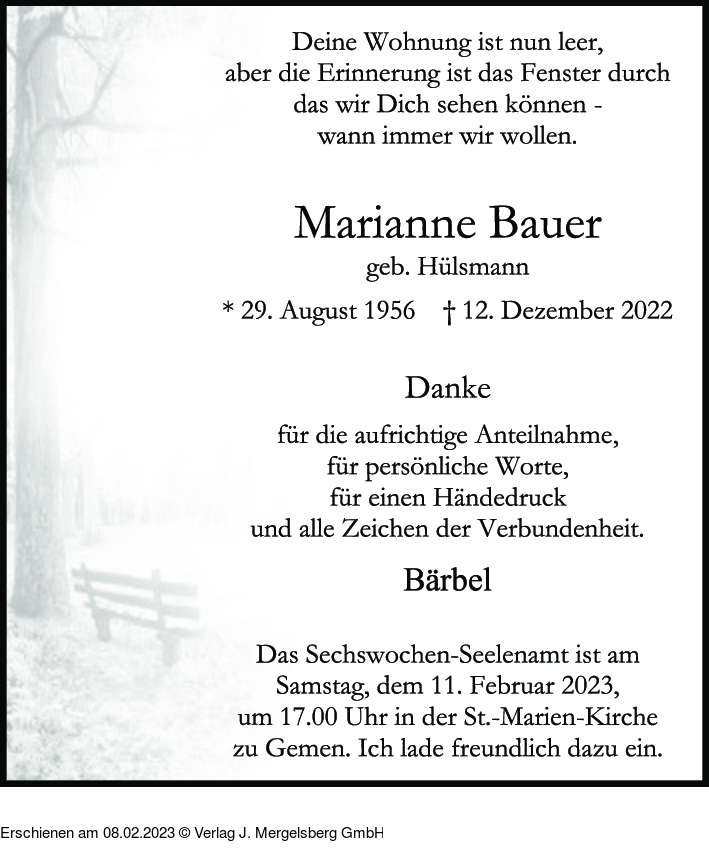 Deine Wohnung ist nun leer,
aber die Erinnerung ist das Fenster durch
das wir Dich sehen können -
wann immer wir wollen.

Marianne Bauer
geb. Hülsmann

* 29. August 1956 † 12. Dezember 2022

Danke

für die aufrichtige Anteilnahme,
für persönliche Worte,
für einen Händedruck
und alle Zeichen der Verbundenheit.

Bärbel

Das Sechswochen-Seelenamt ist am
Samstag, dem 11. Februar 2023,
um 17.00 Uhr in der St.-Marien-Kirche
zu Gemen. Ich lade freundlich dazu ein.

Erschienen am 08.02.2023 © Verlag J. Mergelsberg GmbH